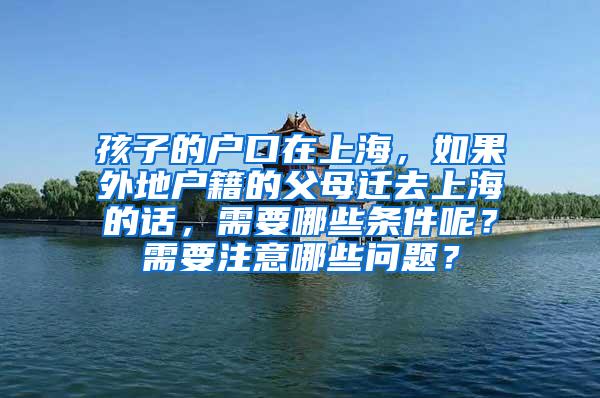 孩子的户口在上海，如果外地户籍的父母迁去上海的话，需要哪些条件呢？需要注意哪些问题？